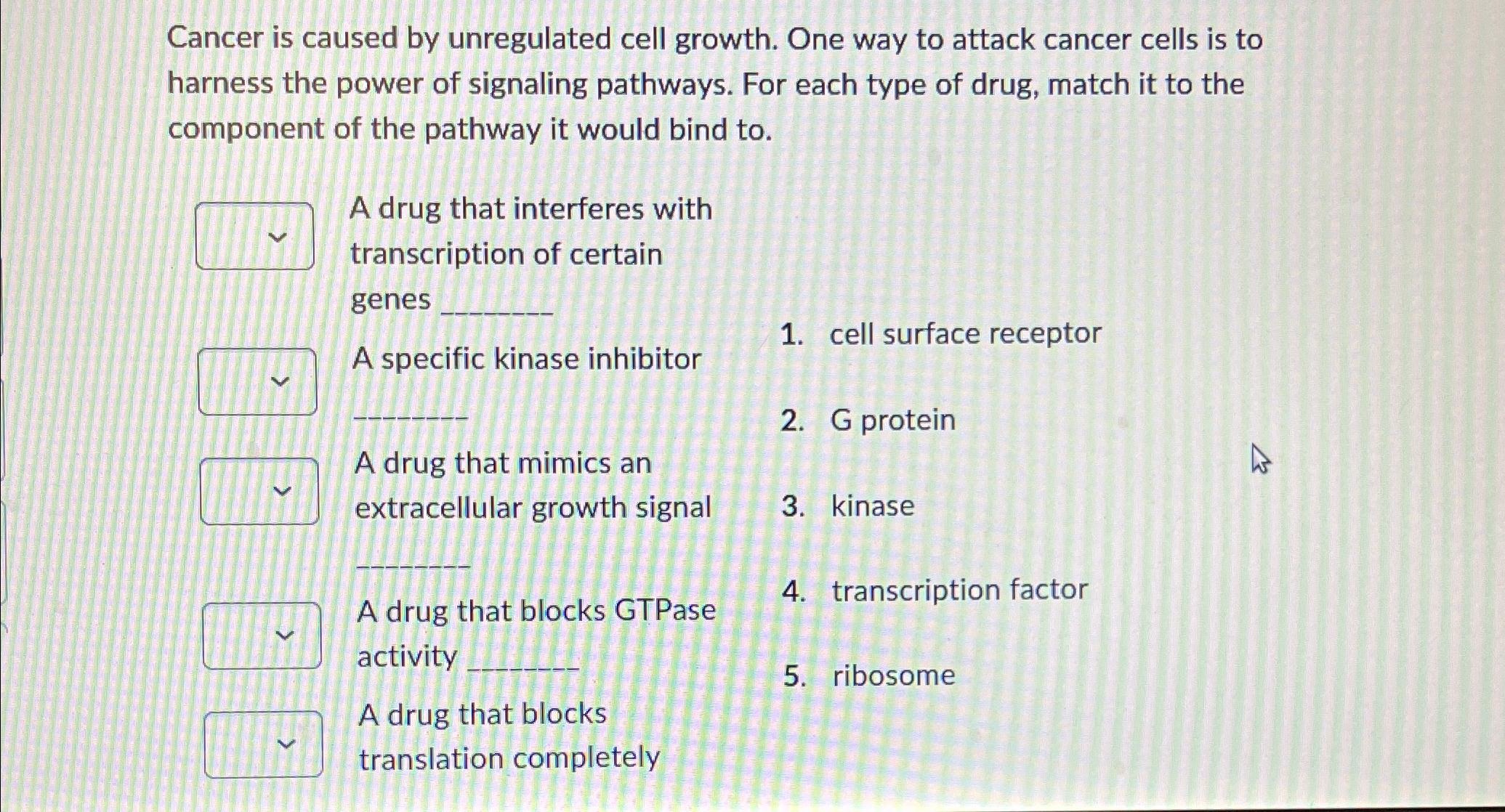 Cancer is caused by unregulated cell growth. One way to attack cancer cells is to harness the power of signaling pathways. For each type of drug, match it to the component of the pathway it would bind to.

A drug that interferes with transcription of certain genes ____

A specific kinase inhibitor ____

A drug that mimics an extracellular growth signal ____

A drug that blocks GTPase activity ____

A drug that blocks translation completely

1. cell surface receptor

2. G protein

3. kinase

4. transcription factor

5. ribosome